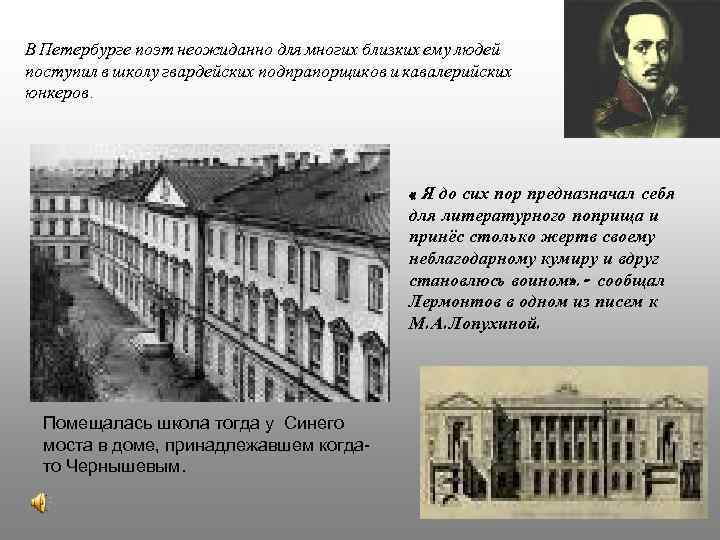 В Петербурге поэт неожиданно для многих близких ему людей поступил в школу гвардейских подпрапорщиков и кавалерийских юнкеров.

« Я до сих пор предназначал себя для литературного поприща и принёс столько жертв своему неблагодарному кумиру и вдруг становлюсь воином». - сообщал Лермонтов в одном из писем к М.А.Лопухиной.

Помещалась школа тогда у Синего моста в доме, принадлежавшем когда-то Чернышевым.